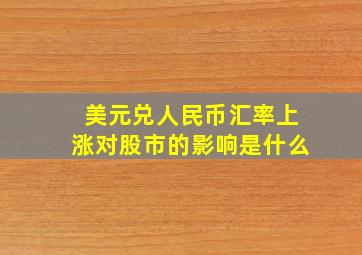 美元兑人民币汇率上涨对股市的影响是什么